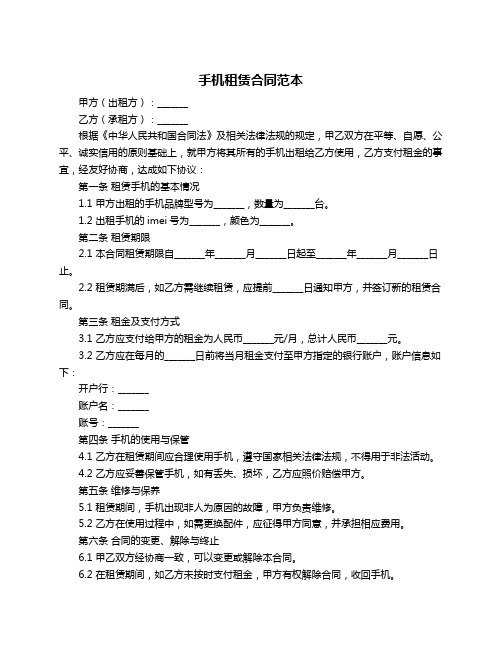 手机租赁合同范本

甲方（出租方）：______

乙方（承租方）：______

根据《中华人民共和国合同法》及相关法律法规的规定，甲乙双方在平等、自愿、公平、诚实信用的原则基础上，就甲方将其所有的手机出租给乙方使用，乙方支付租金的事宜，经友好协商，达成如下协议：

第一条 租赁手机的基本情况

1.1 甲方出租的手机品牌型号为______，数量为______台。

1.2 出租手机的 imei 号为______，颜色为______。

第二条 租赁期限

2.1 本合同租赁期限自______年______月______日起至______年______月______日止。

2.2 租赁期满后，如乙方需继续租赁，应提前______日通知甲方，并签订新的租赁合同。

第三条 租金及支付方式

3.1 乙方应支付给甲方的租金为人民币______元/月，总计人民币______元。

3.2 乙方应在每月的______日前将当月租金支付至甲方指定的银行账户，账户信息如下：

开户行：______

账户名：______

账号：______

第四条 手机的使用与保管

4.1 乙方在租赁期间应合理使用手机，遵守国家相关法律法规，不得用于非法活动。

4.2 乙方应妥善保管手机，如有丢失、损坏，乙方应照价赔偿甲方。

第五条 维修与保养

5.1 租赁期间，手机出现非人为原因的故障，甲方负责维修。

5.2 乙方在使用过程中，如需更换配件，应征得甲方同意，并承担相应费用。

第六条 合同的变更、解除与终止

6.1 甲乙双方经协商一致，可以变更或解除本合同。

6.2 在租赁期间，如乙方未按时支付租金，甲方有权解除合同，收回手机。